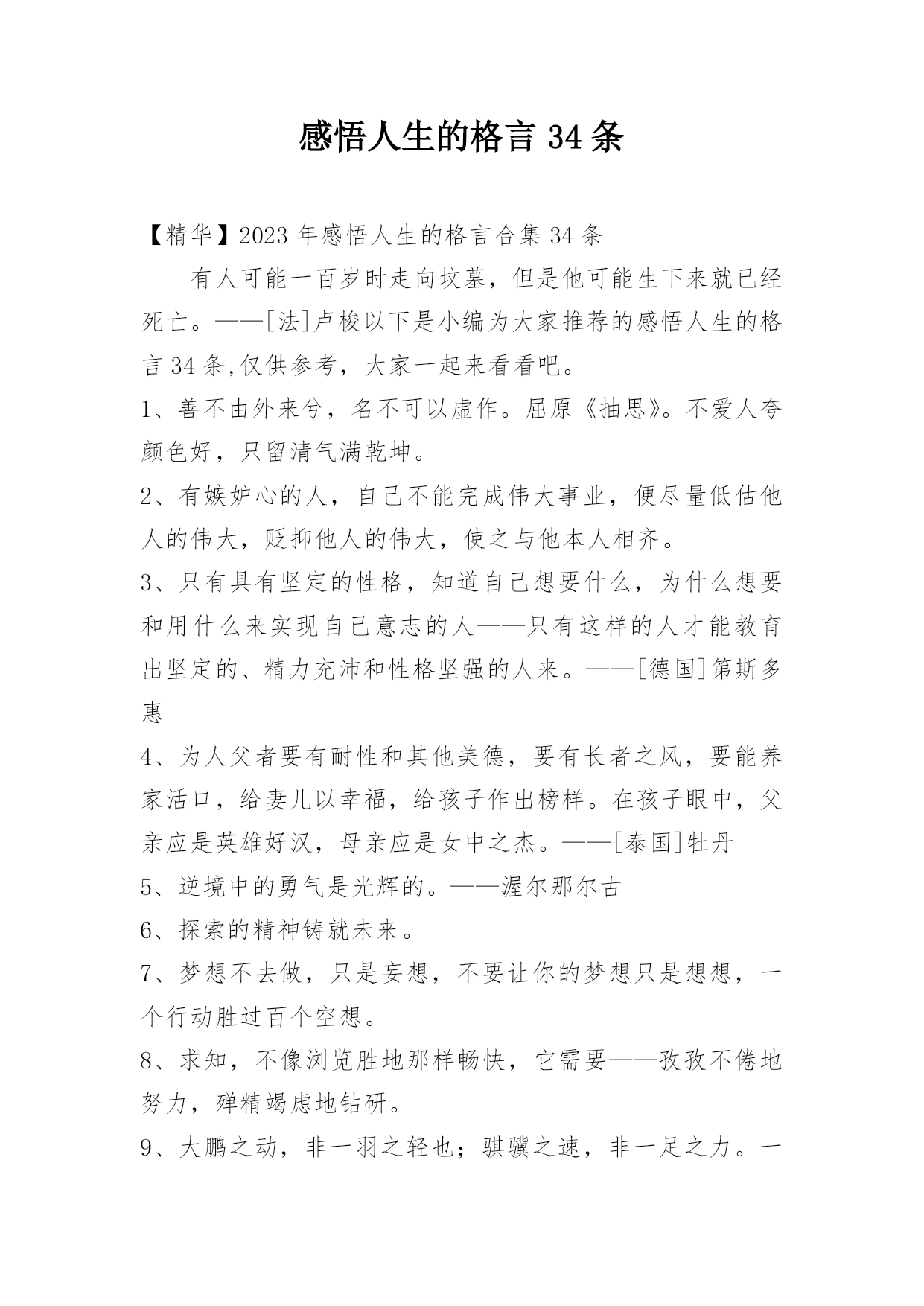 感悟人生的格言 34 条

【精华】2023 年感悟人生的格言合集 34 条

有人可能一百岁时走向坟墓，但是他可能生下来就已经死亡。——[法]卢梭以下是小编为大家推荐的感悟人生的格言 34 条,仅供参考，大家一起来看看吧。

1、善不由外来兮，名不可以虚作。屈原《抽思》。不爱人夸颜色好，只留清气满乾坤。

2、有嫉妒心的人，自己不能完成伟大事业，便尽量低估他人的伟大，贬抑他人的伟大，使之与他本人相齐。

3、只有具有坚定的性格，知道自己想要什么，为什么想要和用什么来实现自己意志的人——只有这样的人才能教育出坚定的、精力充沛和性格坚强的人来。——[德国]第斯多惠

4、为人父者要有耐性和其他美德，要有长者之风，要能养家活口，给妻儿以幸福，给孩子作出榜样。在孩子眼中，父亲应是英雄好汉，母亲应是女中之杰。——[泰国]牡丹

5、逆境中的勇气是光辉的。——渥尔那尔古

6、探索的精神铸就未来。

7、梦想不去做，只是妄想，不要让你的梦想只是想想，一个行动胜过百个空想。

8、求知，不像浏览胜地那样畅快，它需要——孜孜不倦地努力，殚精竭虑地钻研。

9、大鹏之动，非一羽之轻也；骐骥之速，非一足之力。一